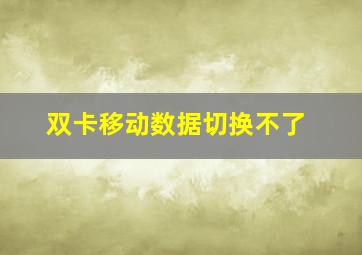 双卡移动数据切换不了